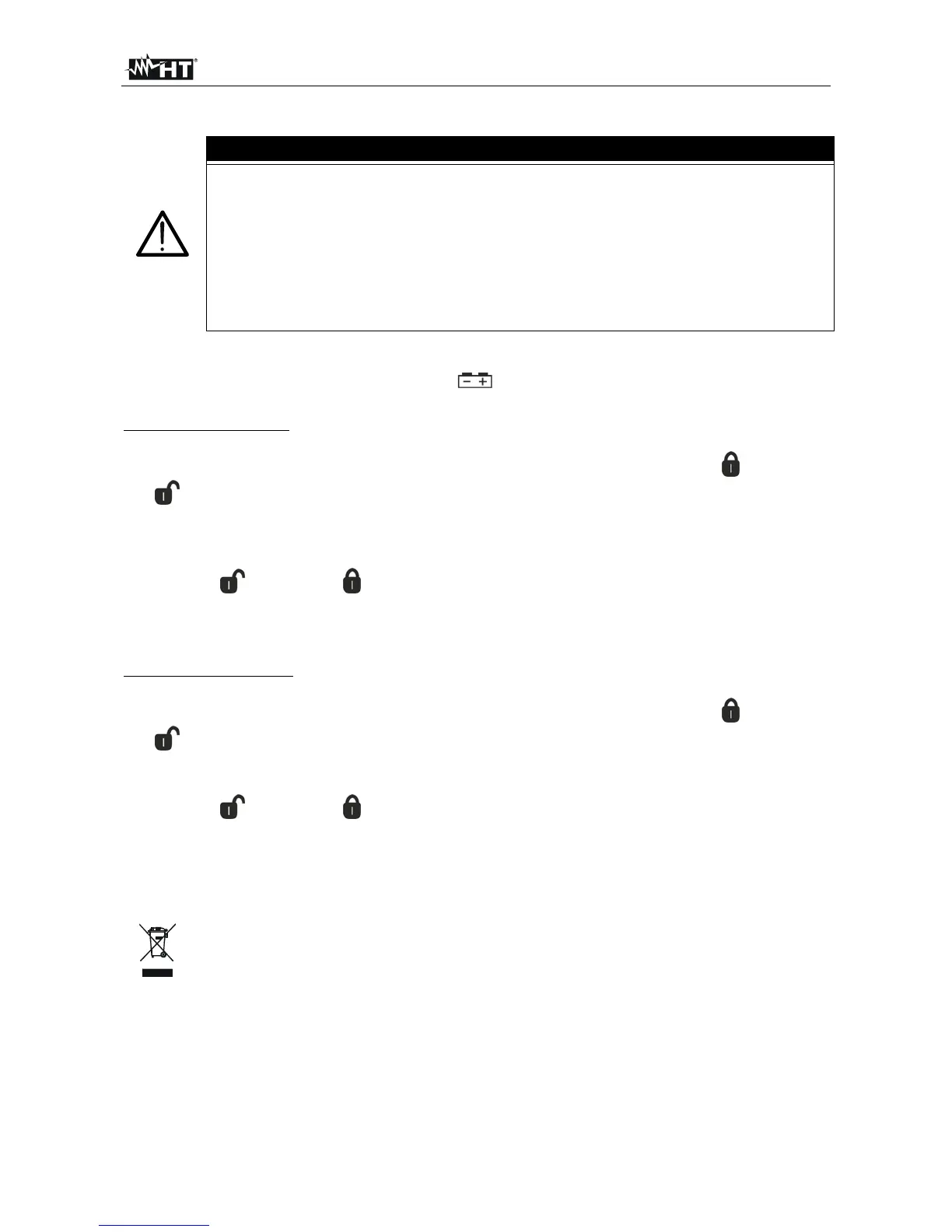 HT